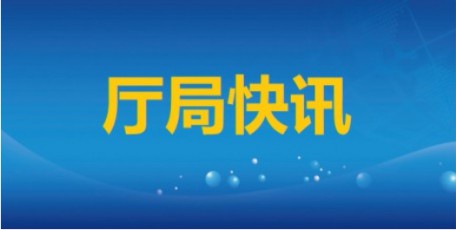 厅局快讯